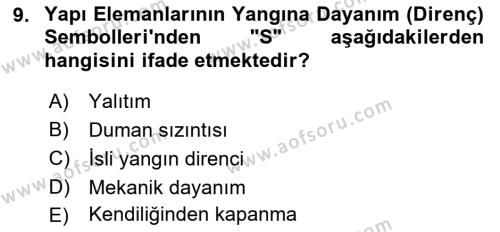 9. Yapı Elemanlarının Yangına Dayanım (Direnç) Sembolleri'nden "S" aşağıdakilerden hangisini ifade etmektedir?

A) Yalıtım
B) Duman sızıntısı
C) İsli yangın direnci
D) Mekanik dayanım
E) Kendiliğinden kapanma

www.aofsoru.com